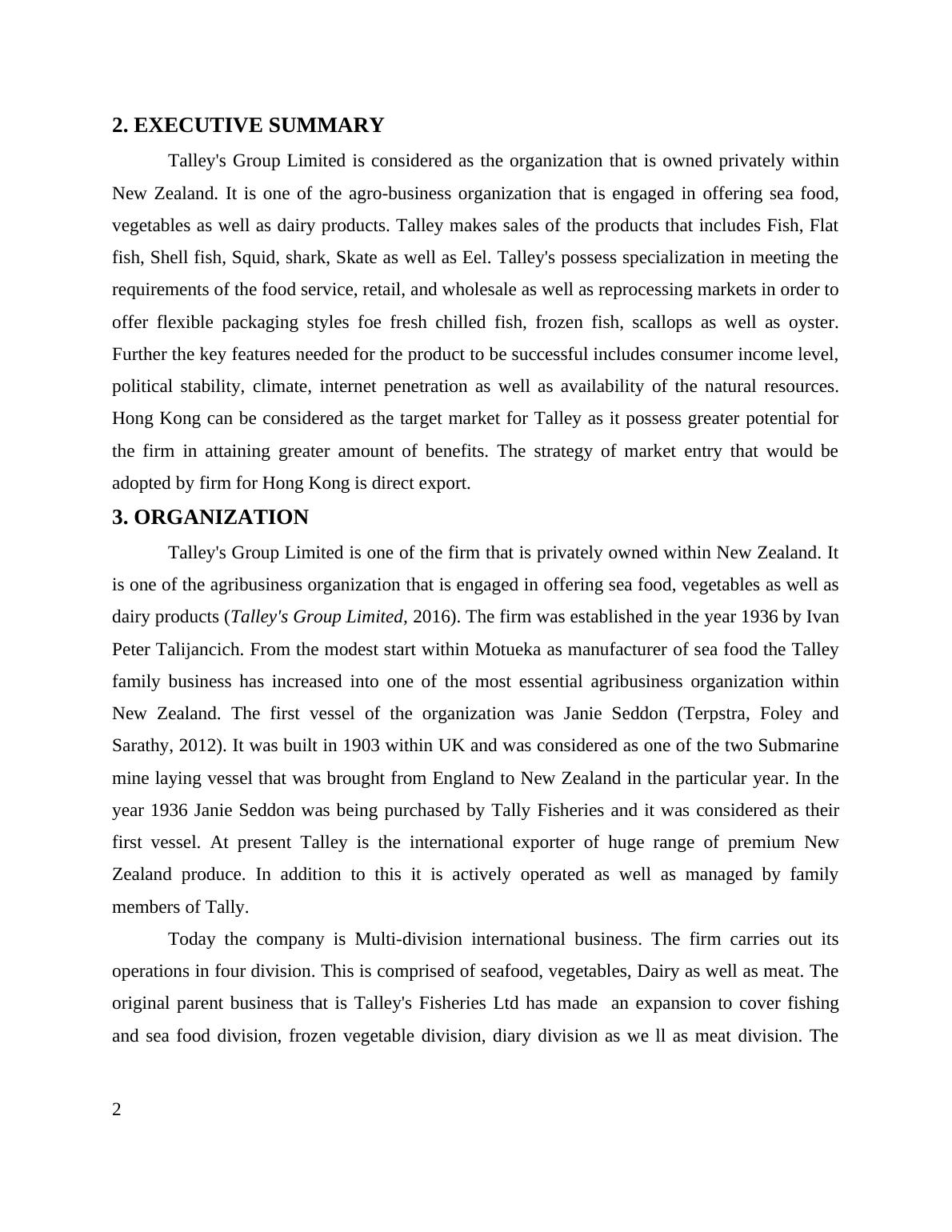 2. EXECUTIVE SUMMARY

Talley's Group Limited is considered as the organization that is owned privately within New Zealand. It is one of the agro-business organization that is engaged in offering sea food, vegetables as well as dairy products. Talley makes sales of the products that includes Fish, Flat fish, Shell fish, Squid, shark, Skate as well as Eel. Talley's possess specialization in meeting the requirements of the food service, retail, and wholesale as well as reprocessing markets in order to offer flexible packaging styles foe fresh chilled fish, frozen fish, scallops as well as oyster. Further the key features needed for the product to be successful includes consumer income level, political stability, climate, internet penetration as well as availability of the natural resources. Hong Kong can be considered as the target market for Talley as it possess greater potential for the firm in attaining greater amount of benefits. The strategy of market entry that would be adopted by firm for Hong Kong is direct export.

3. ORGANIZATION

Talley's Group Limited is one of the firm that is privately owned within New Zealand. It is one of the agribusiness organization that is engaged in offering sea food, vegetables as well as dairy products (Talley's Group Limited, 2016). The firm was established in the year 1936 by Ivan Peter Talijancich. From the modest start within Motueka as manufacturer of sea food the Talley family business has increased into one of the most essential agribusiness organization within New Zealand. The first vessel of the organization was Janie Seddon (Terpstra, Foley and Sarathy, 2012). It was built in 1903 within UK and was considered as one of the two Submarine mine laying vessel that was brought from England to New Zealand in the particular year. In the year 1936 Janie Seddon was being purchased by Tally Fisheries and it was considered as their first vessel. At present Talley is the international exporter of huge range of premium New Zealand produce. In addition to this it is actively operated as well as managed by family members of Tally.

Today the company is Multi-division international business. The firm carries out its operations in four division. This is comprised of seafood, vegetables, Dairy as well as meat. The original parent business that is Talley's Fisheries Ltd has made an expansion to cover fishing and sea food division, frozen vegetable division, diary division as we ll as meat division. The

2